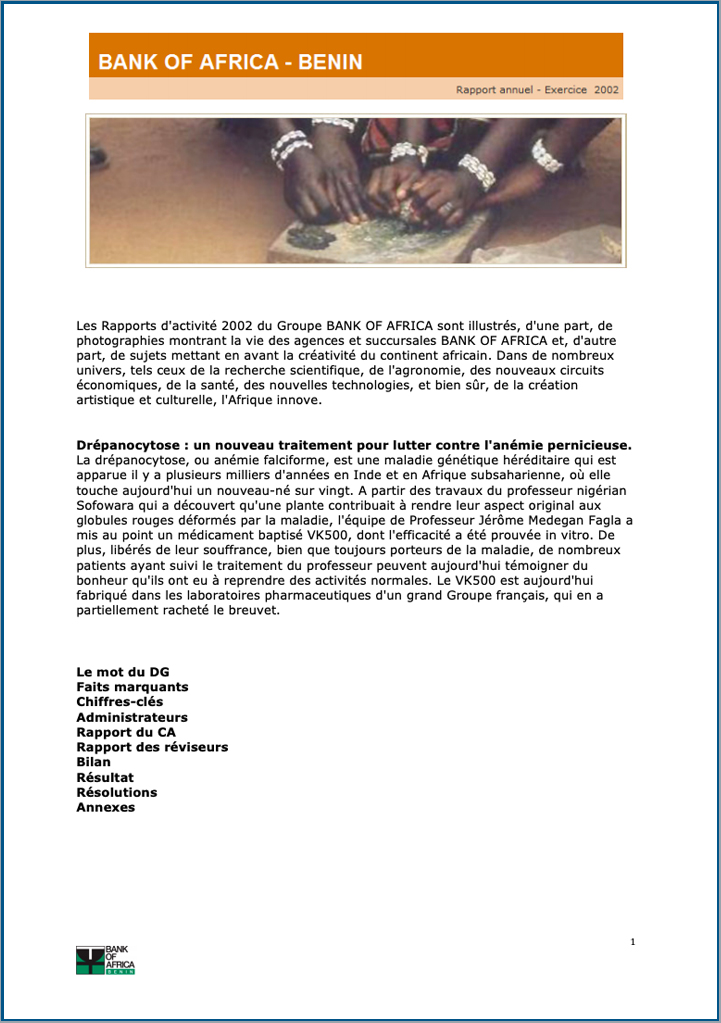 BANK OF AFRICA - BENIN

Rapport annuel - Exercice 2002

Les Rapports d'activité 2002 du Groupe BANK OF AFRICA sont illustrés, d'une part, de photographies montrant la vie des agences et succursales BANK OF AFRICA et, d'autre part, de sujets mettant en avant la créativité du continent africain. Dans de nombreux univers, tels ceux de la recherche scientifique, de l'agronomie, des nouveaux circuits économiques, de la santé, des nouvelles technologies, et bien sûr, de la création artistique et culturelle, l'Afrique innove.

Drépanocytose : un nouveau traitement pour lutter contre l'anémie pernicieuse.
La drépanocytose, ou anémie falciforme, est une maladie génétique héréditaire qui est apparue il y a plusieurs milliers d'années en Inde et en Afrique subsaharienne, où elle touche aujourd'hui un nouveau-né sur vingt. A partir des travaux du professeur nigérian Sofowara qui a découvert qu'une plante contribuait à rendre leur aspect original aux globules rouges déformés par la maladie, l'équipe de Professeur Jérôme Medegan Fagla a mis au point un médicament baptisé VK500, dont l'efficacité a été prouvée in vitro. De plus, libérés de leur souffrance, bien que toujours porteurs de la maladie, de nombreux patients ayant suivi le traitement du professeur peuvent aujourd'hui témoigner du bonheur qu'ils ont eu à reprendre des activités normales. Le VK500 est aujourd'hui fabriqué dans les laboratoires pharmaceutiques d'un grand Groupe français, qui en a partiellement racheté le breuvet.

Le mot du DG
Faits marquants
Chiffres-clés
Administrateurs
Rapport du CA
Rapport des réviseurs
Bilan
Résultat
Résolutions
Annexes

BANK OF AFRICA BENIN

1